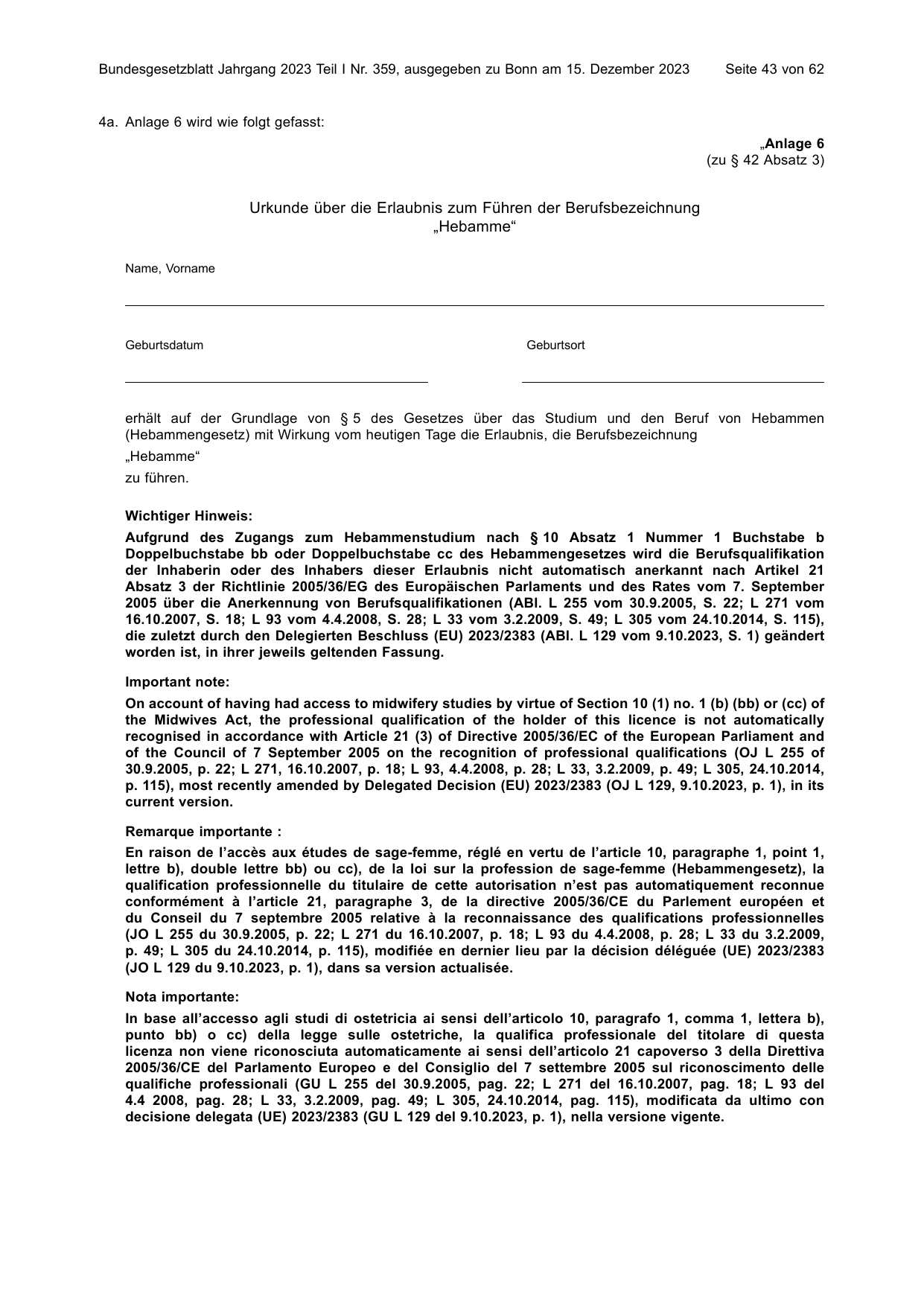 Bundesgesetzblatt Jahrgang 2023 Teil I Nr. 359, ausgegeben zu Bonn am 15. Dezember 2023 Seite 43 von 62

4a. Anlage 6 wird wie folgt gefasst:

„Anlage 6
(zu § 42 Absatz 3)

Urkunde über die Erlaubnis zum Führen der Berufsbezeichnung
„Hebamme“

Name, Vorname

____

Geburtsdatum

____

Geburtsort

____

erhält auf der Grundlage von § 5 des Gesetzes über das Studium und den Beruf von Hebammen (Hebammengesetz) mit Wirkung vom heutigen Tage die Erlaubnis, die Berufsbezeichnung

„Hebamme“

zu führen.

Wichtiger Hinweis:

Aufgrund des Zugangs zum Hebammenstudium nach § 10 Absatz 1 Nummer 1 Buchstabe b Doppelbuchstabe bb oder Doppelbuchstabe cc des Hebammengesetzes wird die Berufsqualifikation der Inhaberin oder des Inhabers dieser Erlaubnis nicht automatisch anerkannt nach Artikel 21 Absatz 3 der Richtlinie 2005/36/EG des Europäischen Parlaments und des Rates vom 7. September 2005 über die Anerkennung von Berufsqualifikationen (ABl. L 255 vom 30.9.2005, S. 22; L 271 vom 16.10.2007, S. 18; L 93 vom 4.4.2008, S. 28; L 33 vom 3.2.2009, S. 49; L 305 vom 24.10.2014, S. 115), die zuletzt durch den Delegierten Beschluss (EU) 2023/2383 (ABl. L 129 vom 9.10.2023, S. 1) geändert worden ist, in ihrer jeweils geltenden Fassung.

Important note:

On account of having had access to midwifery studies by virtue of Section 10 (1) no. 1 (b) (bb) or (cc) of the Midwives Act, the professional qualification of the holder of this licence is not automatically recognised in accordance with Article 21 (3) of Directive 2005/36/EC of the European Parliament and of the Council of 7 September 2005 on the recognition of professional qualifications (OJ L 255 of 30.9.2005, p. 22; L 271, 16.10.2007, p. 18; L 93, 4.4.2008, p. 28; L 33, 3.2.2009, p. 49; L 305, 24.10.2014, p. 115), most recently amended by Delegated Decision (EU) 2023/2383 (OJ L 129, 9.10.2023, p. 1), in its current version.

Remarque importante :

En raison de l'accès aux études de sage-femme, réglé en vertu de l'article 10, paragraphe 1, point 1, lettre b), double lettre bb) ou cc), de la loi sur la profession de sage-femme (Hebammengesetz), la qualification professionnelle du titulaire de cette autorisation n'est pas automatiquement reconnue conformément à l'article 21, paragraphe 3, de la directive 2005/36/CE du Parlement européen et du Conseil du 7 septembre 2005 relative à la reconnaissance des qualifications professionnelles (JO L 255 du 30.9.2005, p. 22; L 271 du 16.10.2007, p. 18; L 93 du 4.4.2008, p. 28; L 33 du 3.2.2009, p. 49; L 305 du 24.10.2014, p. 115), modifiée en dernier lieu par la décision déléguée (UE) 2023/2383 (JO L 129 du 9.10.2023, p. 1), dans sa version actualisée.

Nota importante:

In base all'accesso agli studi di ostetricia ai sensi dell'articolo 10, paragrafo 1, comma 1, lettera b), punto bb) o cc) della legge sulle ostetriche, la qualifica professionale del titolare di questa licenza non viene riconosciuta automaticamente ai sensi dell'articolo 21 capoverso 3 della Direttiva 2005/36/CE del Parlamento Europeo e del Consiglio del 7 settembre 2005 sul riconoscimento delle qualifiche professionali (GU L 255 del 30.9.2005, pag. 22; L 271 del 16.10.2007, pag. 18; L 93 del 4.4 2008, pag. 28; L 33, 3.2.2009, pag. 49; L 305, 24.10.2014, pag. 115), modificata da ultimo con decisione delegata (UE) 2023/2383 (GU L 129 del 9.10.2023, p. 1), nella versione vigente.